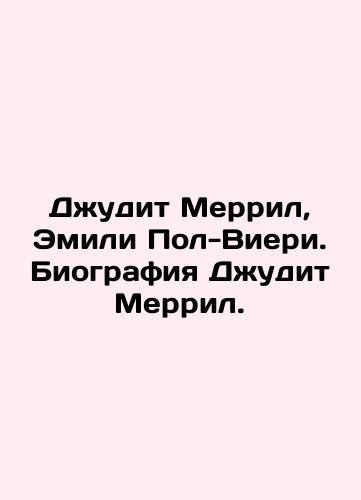 Джудит Меррил, Эмили Пол-Виери. Биография Джудит Меррил.